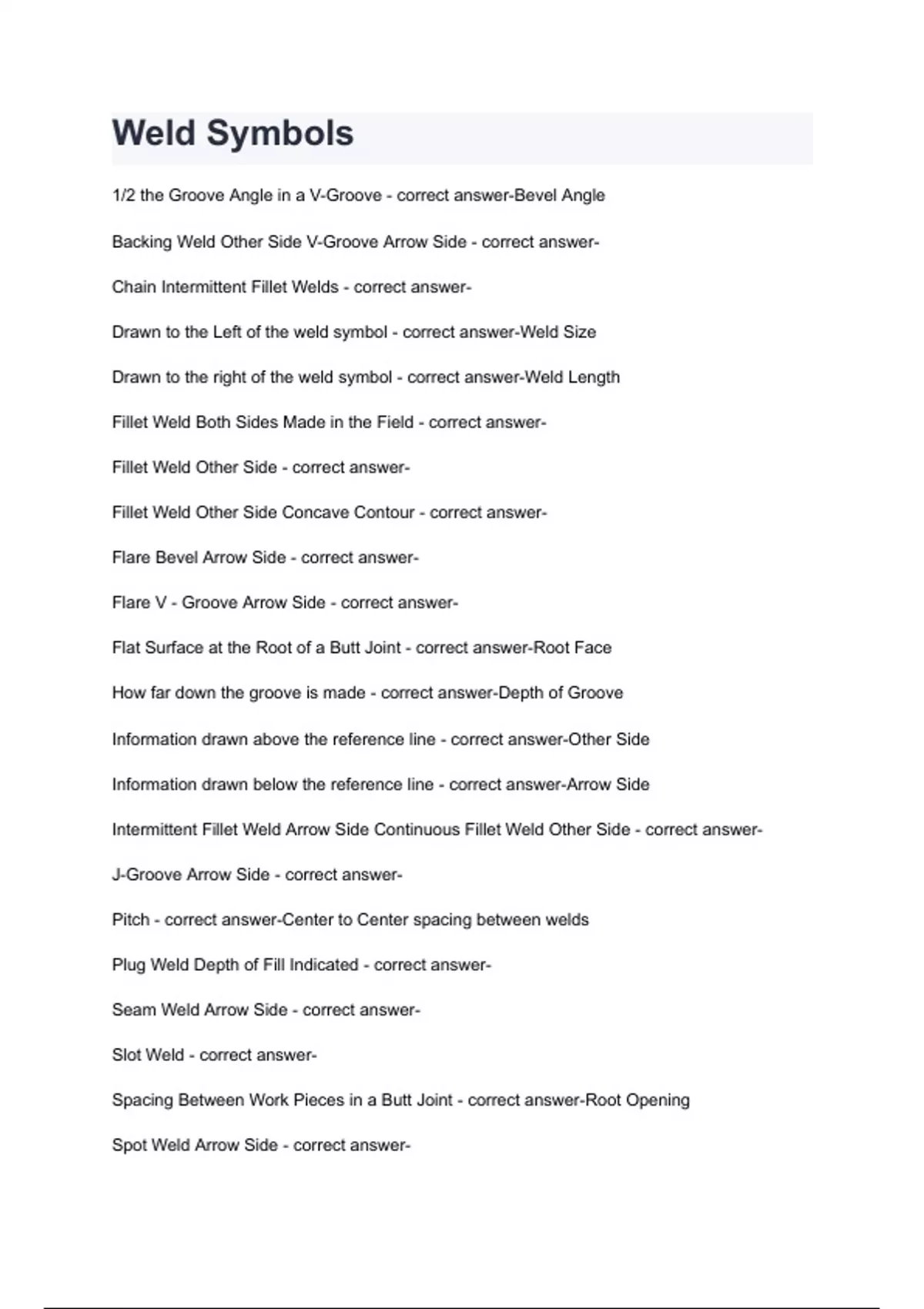 Weld Symbols

1/2 the Groove Angle in a V-Groove - correct answer-Bevel Angle

Backing Weld Other Side V-Groove Arrow Side - correct answer-

Chain Intermittent Fillet Welds - correct answer-

Drawn to the Left of the weld symbol - correct answer-Weld Size

Drawn to the right of the weld symbol - correct answer-Weld Length

Fillet Weld Both Sides Made in the Field - correct answer-

Fillet Weld Other Side - correct answer-

Fillet Weld Other Side Concave Contour - correct answer-

Flare Bevel Arrow Side - correct answer-

Flare V - Groove Arrow Side - correct answer-

Flat Surface at the Root of a Butt Joint - correct answer-Root Face

How far down the groove is made - correct answer-Depth of Groove

Information drawn above the reference line - correct answer-Other Side

Information drawn below the reference line - correct answer-Arrow Side

Intermittent Fillet Weld Arrow Side Continuous Fillet Weld Other Side - correct answer-

J-Groove Arrow Side - correct answer-

Pitch - correct answer-Center to Center spacing between welds

Plug Weld Depth of Fill Indicated - correct answer-

Seam Weld Arrow Side - correct answer-

Slot Weld - correct answer-

Spacing Between Work Pieces in a Butt Joint - correct answer-Root Opening

Spot Weld Arrow Side - correct answer-